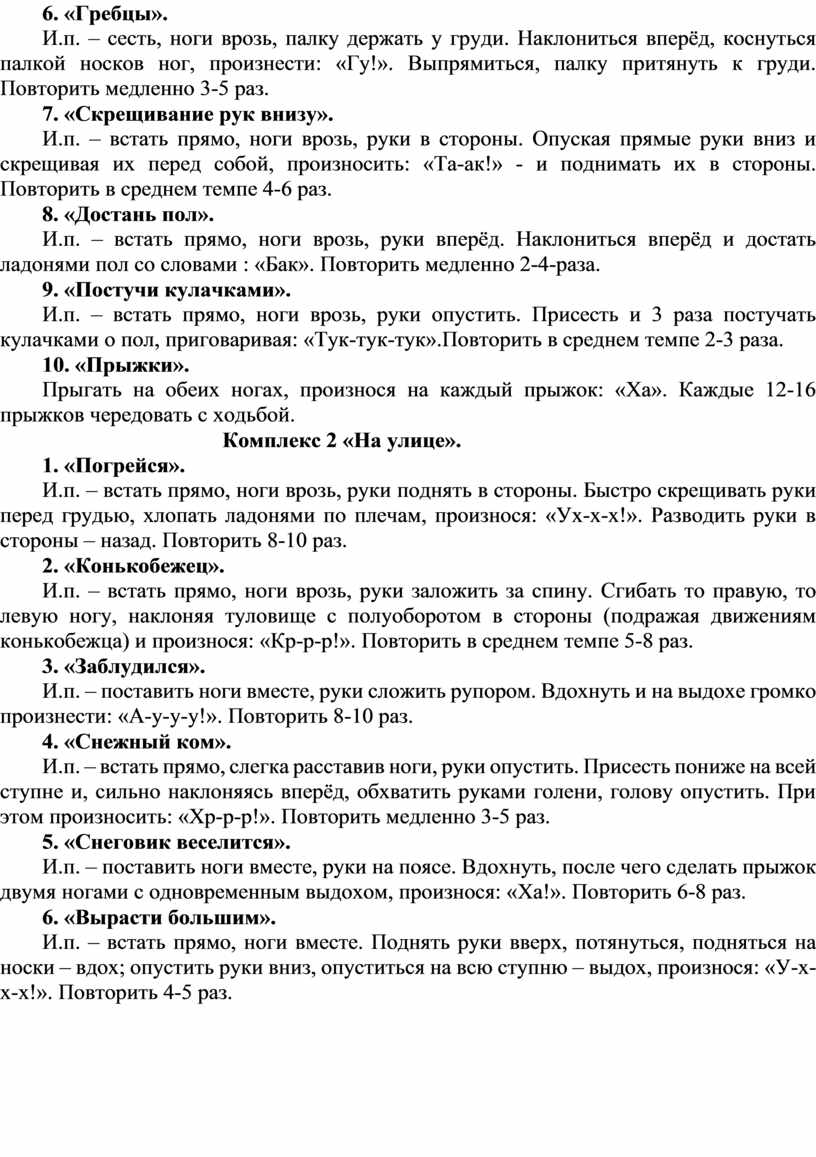 6. «Гребцы».

И.п. – сесть, ноги врозь, палку держать у груди. Наклониться вперёд, коснуться палкой носков ног, произнести: «Гу!». Выпрямиться, палку притянуть к груди. Повторить медленно 3-5 раз.

7. «Скрещивание рук внизу».

И.п. – встать прямо, ноги врозь, руки в стороны. Опуская прямые руки вниз и скрещивая их перед собой, произносить: «Та-ак!» - и поднимать их в стороны. Повторить в среднем темпе 4-6 раз.

8. «Достань пол».

И.п. – встать прямо, ноги врозь, руки вперёд. Наклониться вперёд и достать ладонями пол со словами : «Бак». Повторить медленно 2-4-раза.

9. «Постучи кулачками».

И.п. – встать прямо, ноги врозь, руки опустить. Присесть и 3 раза постучать кулачками о пол, приговаривая: «Тук-тук-тук».Повторить в среднем темпе 2-3 раза.

10. «Прыжки».

Прыгать на обеих ногах, произнося на каждый прыжок: «Ха». Каждые 12-16 прыжков чередовать с ходьбой.

Комплекс 2 «На улице».

1. «Погрейся».

И.п. – встать прямо, ноги врозь, руки поднять в стороны. Быстро скрещивать руки перед грудью, хлопать ладонями по плечам, произнося: «Ух-х-х!». Разводить руки в стороны – назад. Повторить 8-10 раз.

2. «Конькобежец».

И.п. – встать прямо, ноги врозь, руки заложить за спину. Сгибать то правую, то левую ногу, наклоняя туловище с полуоборотом в стороны (подражая движениям конькобежца) и произнося: «Кр-р-р!». Повторить в среднем темпе 5-8 раз.

3. «Заблудился».

И.п. – поставить ноги вместе, руки сложить рупором. Вдохнуть и на выдохе громко произнести: «А-у-у-у!». Повторить 8-10 раз.

4. «Снежный ком».

И.п. – встать прямо, слегка расставив ноги, руки опустить. Присесть пониже на всей ступне и, сильно наклоняясь вперёд, обхватить руками голени, голову опустить. При этом произносить: «Хр-р-р!». Повторить медленно 3-5 раз.

5. «Снеговик веселится».

И.п. – поставить ноги вместе, руки на поясе. Вдохнуть, после чего сделать прыжок двумя ногами с одновременным выдохом, произнося: «Ха!». Повторить 6-8 раз.

6. «Вырасти большим».

И.п. – встать прямо, ноги вместе. Поднять руки вверх, потянуться, подняться на носки – вдох; опустить руки вниз, опуститься на всю ступню – выдох, произнося: «У-х-х-х!». Повторить 4-5 раз.